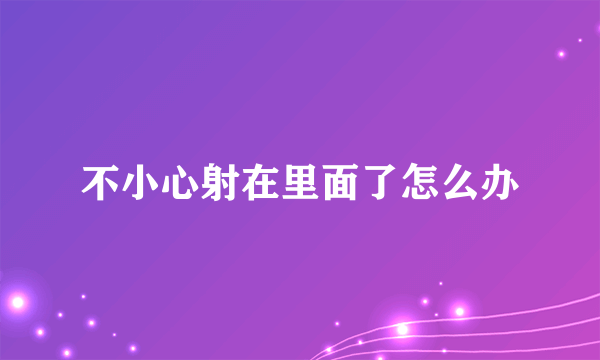 不小心射在里面了怎么办